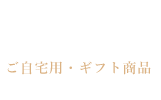 ご自宅用・ギフト商品